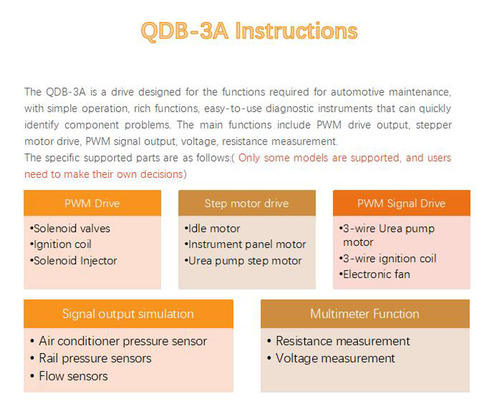 QDB-3A Instructions

The QDB-3A is a drive designed for the functions required for automotive maintenance, with simple operation, rich functions, easy-to-use diagnostic instruments that can quickly identify component problems. The main functions include PWM drive output, stepper motor drive, PWM signal output, voltage, resistance measurement.
The specific supported parts are as follows:( Only some models are supported, and users need to make their own decisions)

PWM Drive
•Solenoid valves
•Ignition coil
•Solenoid Injector

Step motor drive
•Idle motor
•Instrument panel motor
•Urea pump step motor

PWM Signal Drive
•3-wire Urea pump motor
•3-wire ignition coil
•Electronic fan

Signal output simulation
• Air conditioner pressure sensor
• Rail pressure sensors
• Flow sensors

Multimeter Function
• Resistance measurement
• Voltage measurement